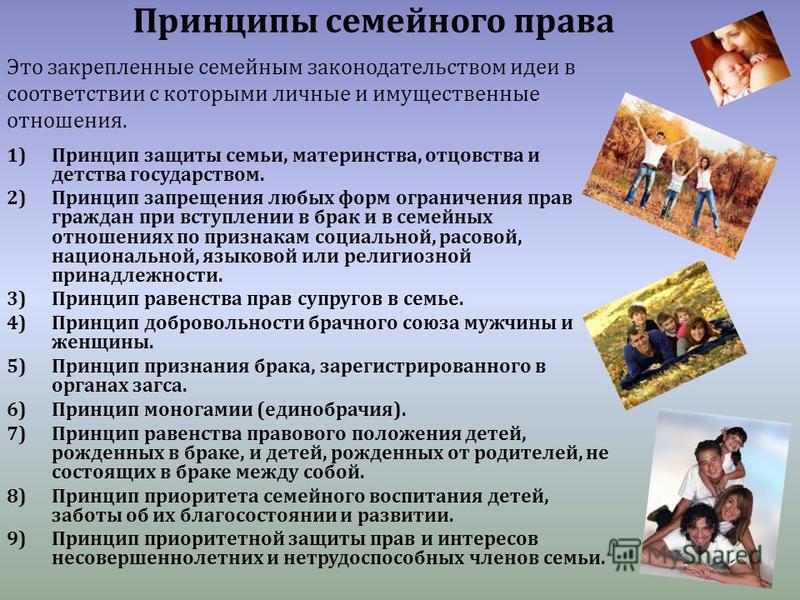 Принципы семейного права

Это закрепленные семейным законодательством идеи в соответствии с которыми личные и имущественные отношения.

1) Принцип защиты семьи, материнства, отцовства и детства государством.
2) Принцип запрещения любых форм ограничения прав граждан при вступлении в брак и в семейных отношениях по признакам социальной, расовой, национальной, языковой или религиозной принадлежности.
3) Принцип равенства прав супругов в семье.
4) Принцип добровольности брачного союза мужчины и женщины.
5) Принцип признания брака, зарегистрированного в органах загса.
6) Принцип моногамии (единобрачия).
7) Принцип равенства правового положения детей, рожденных в браке, и детей, рожденных от родителей, не состоящих в браке между собой.
8) Принцип приоритета семейного воспитания детей, заботы об их благосостоянии и развитии.
9) Принцип приоритетной защиты прав и интересов несовершеннолетних и нетрудоспособных членов семьи.

MyShared